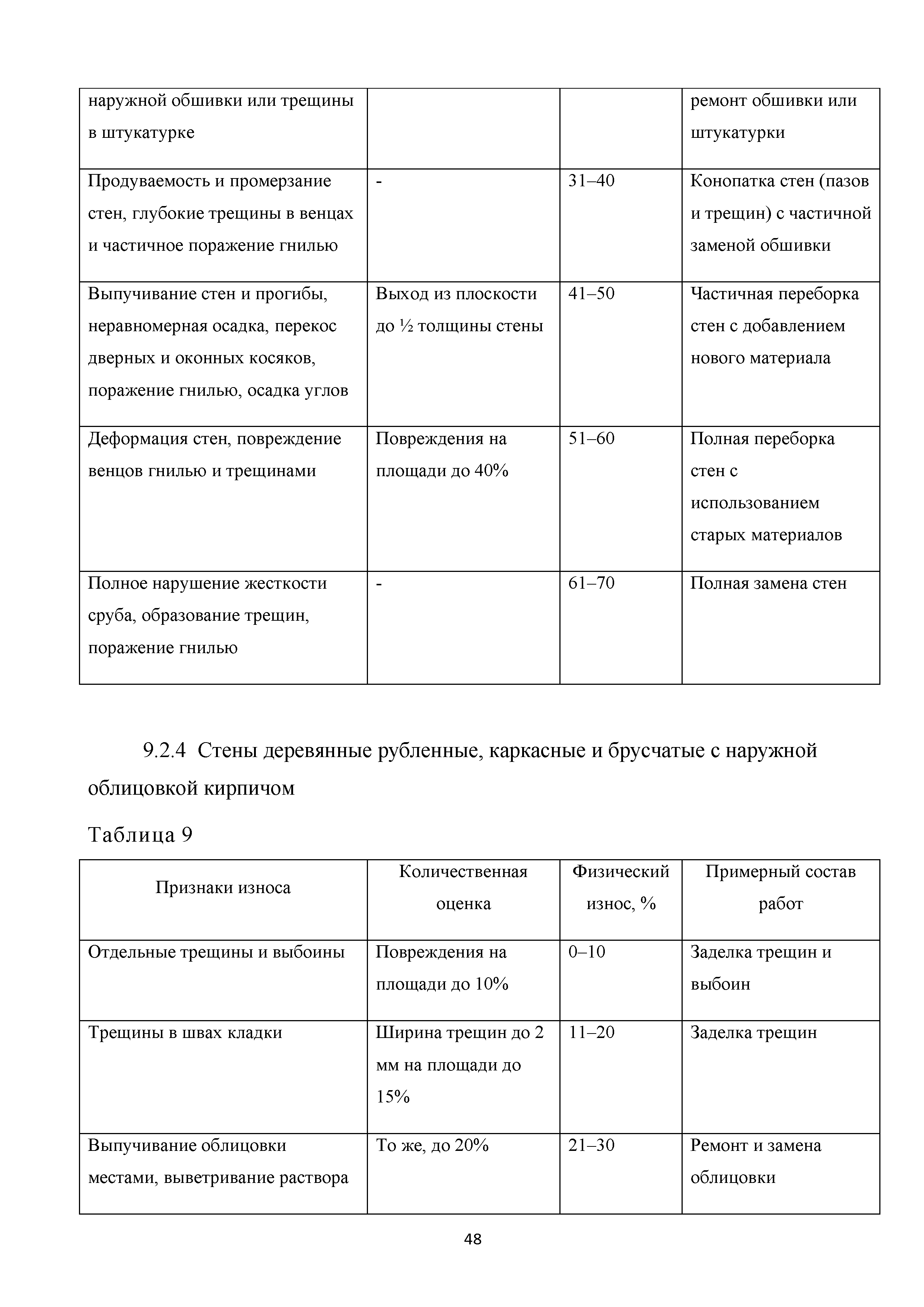 | наружной обшивки или трещины в штукатурке | | | ремонт обшивки или штукатурки |
|---|---|---|---|
| Продуваемость и промерзание стен, глубокие трещины в венцах и частичное поражение гнилью | - | 31–40 | Конопатка стен (пазов и трещин) с частичной заменой обшивки |
| Выпучивание стен и прогибы, неравномерная осадка, перекос дверных и оконных косяков, поражение гнилью, осадка углов | Выход из плоскости до ½ толщины стены | 41–50 | Частичная переборка стен с добавлением нового материала |
| Деформация стен, повреждение венцов гнилью и трещинами | Повреждения на площади до 40% | 51–60 | Полная переборка стен с использованием старых материалов |
| Полное нарушение жесткости сруба, образование трещин, поражение гнилью | - | 61–70 | Полная замена стен |

9.2.4 Стены деревянные рубленные, каркасные и брусчатые с наружной облицовкой кирпичом

Таблица 9

| Признаки износа | Количественная оценка | Физический износ, % | Примерный состав работ |
|---|---|---|---|
| Отдельные трещины и выбоины | Повреждения на площади до 10% | 0–10 | Заделка трещин и выбоин |
| Трещины в швах кладки | Ширина трещин до 2 мм на площади до 15% | 11–20 | Заделка трещин |
| Выпучивание облицовки местами, выветривание раствора | То же, до 20% | 21–30 | Ремонт и замена облицовки |

48